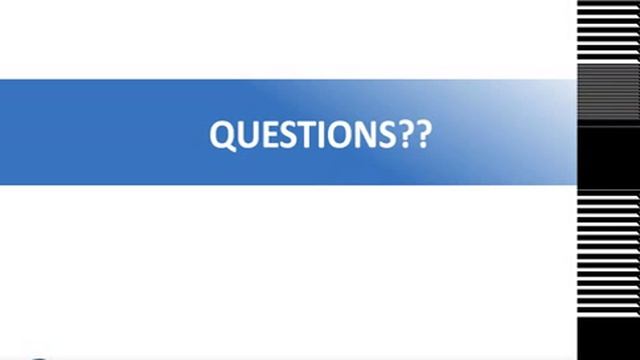 QUESTIONS??